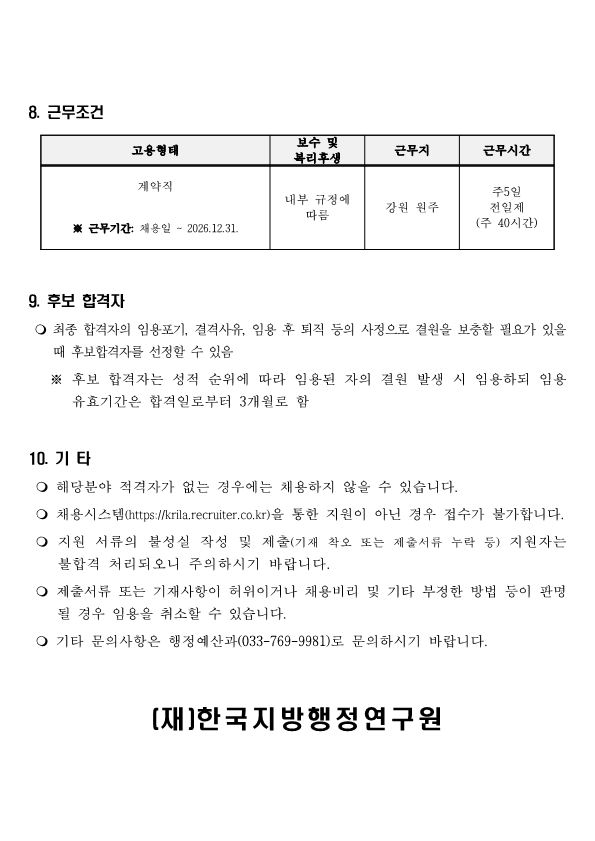 8. 근무조건

| 고용형태 | 보수 및 복리후생 | 근무지 | 근무시간 |
|---|---|---|---|
| 계약직 ※ 근무기간: 채용일 ~ 2026.12.31. | 내부 규정에 따름 | 강원 원주 | 주5일 전일제 (주 40시간) |

9. 후보 합격자

❍ 최종 합격자의 임용포기, 결격사유, 임용 후 퇴직 등의 사정으로 결원을 보충할 필요가 있을 때 후보합격자를 선정할 수 있음

※ 후보 합격자는 성적 순위에 따라 임용된 자의 결원 발생 시 임용하되 임용 유효기간은 합격일로부터 3개월로 함

10. 기 타

❍ 해당분야 적격자가 없는 경우에는 채용하지 않을 수 있습니다.

❍ 채용시스템(https://krila.recruiter.co.kr)을 통한 지원이 아닌 경우 접수가 불가합니다.

❍ 지원 서류의 불성실 작성 및 제출(기재 착오 또는 제출서류 누락 등) 지원자는 불합격 처리되오니 주의하시기 바랍니다.

❍ 제출서류 또는 기재사항이 허위이거나 채용비리 및 기타 부정한 방법 등이 판명될 경우 임용을 취소할 수 있습니다.

❍ 기타 문의사항은 행정예산과(033-769-9981)로 문의하시기 바랍니다.

(재)한국지방행정연구원